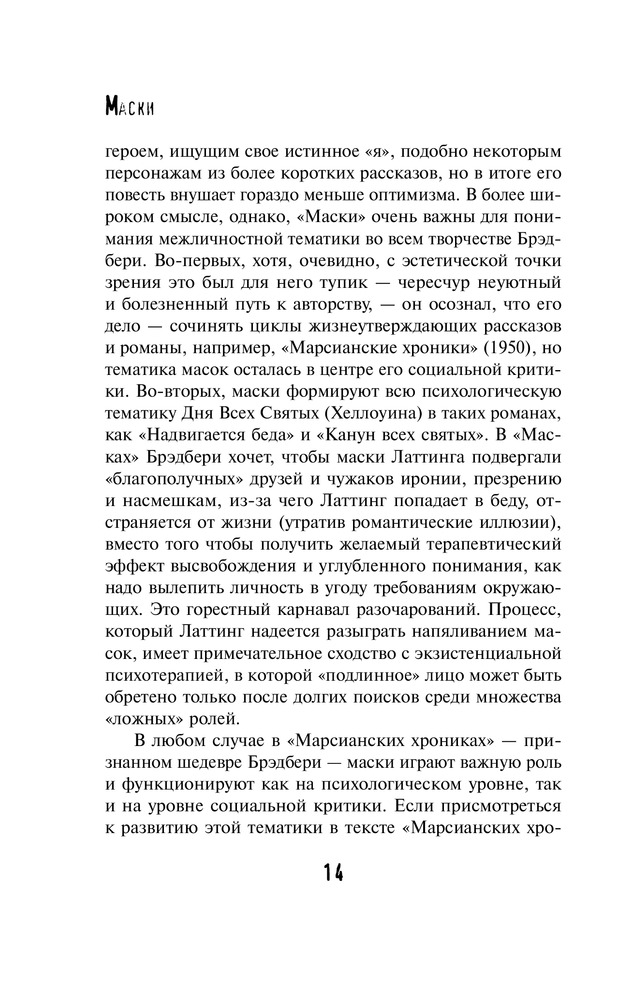 Маски

героем, ищущим свое истинное «я», подобно некоторым персонажам из более коротких рассказов, но в итоге его повесть внушает гораздо меньше оптимизма. В более широком смысле, однако, «Маски» очень важны для понимания межличностной тематики во всем творчестве Брэдбери. Во-первых, хотя, очевидно, с эстетической точки зрения это был для него тупик — чересчур неуютный и болезненный путь к авторству, — он осознал, что его дело — сочинять циклы жизнеутверждающих рассказов и романы, например, «Марсианские хроники» (1950), но тематика масок осталась в центре его социальной критики. Во-вторых, маски формируют всю психологическую тематику Дня Всех Святых (Хеллоуина) в таких романах, как «Надвигается беда» и «Канун всех святых». В «Масках» Брэдбери хочет, чтобы маски Латтинга подвергали «благополучных» друзей и чужаков иронии, презрению и насмешкам, из-за чего Латтинг попадает в беду, отстраняется от жизни (утратив романтические иллюзии), вместо того чтобы получить желаемый терапевтический эффект высвобождения и углубленного понимания, как надо вылепить личность в угоду требованиям окружающих. Это горестный карнавал разочарований. Процесс, который Латтинг надеется разыграть напяливанием масок, имеет примечательное сходство с экзистенциальной психотерапией, в которой «подлинное» лицо может быть обретено только после долгих поисков среди множества «ложных» ролей.

В любом случае в «Марсианских хрониках» — признанном шедевре Брэдбери — маски играют важную роль и функционируют как на психологическом уровне, так и на уровне социальной критики. Если присмотреться к развитию этой тематики в тексте «Марсианских хро-

14